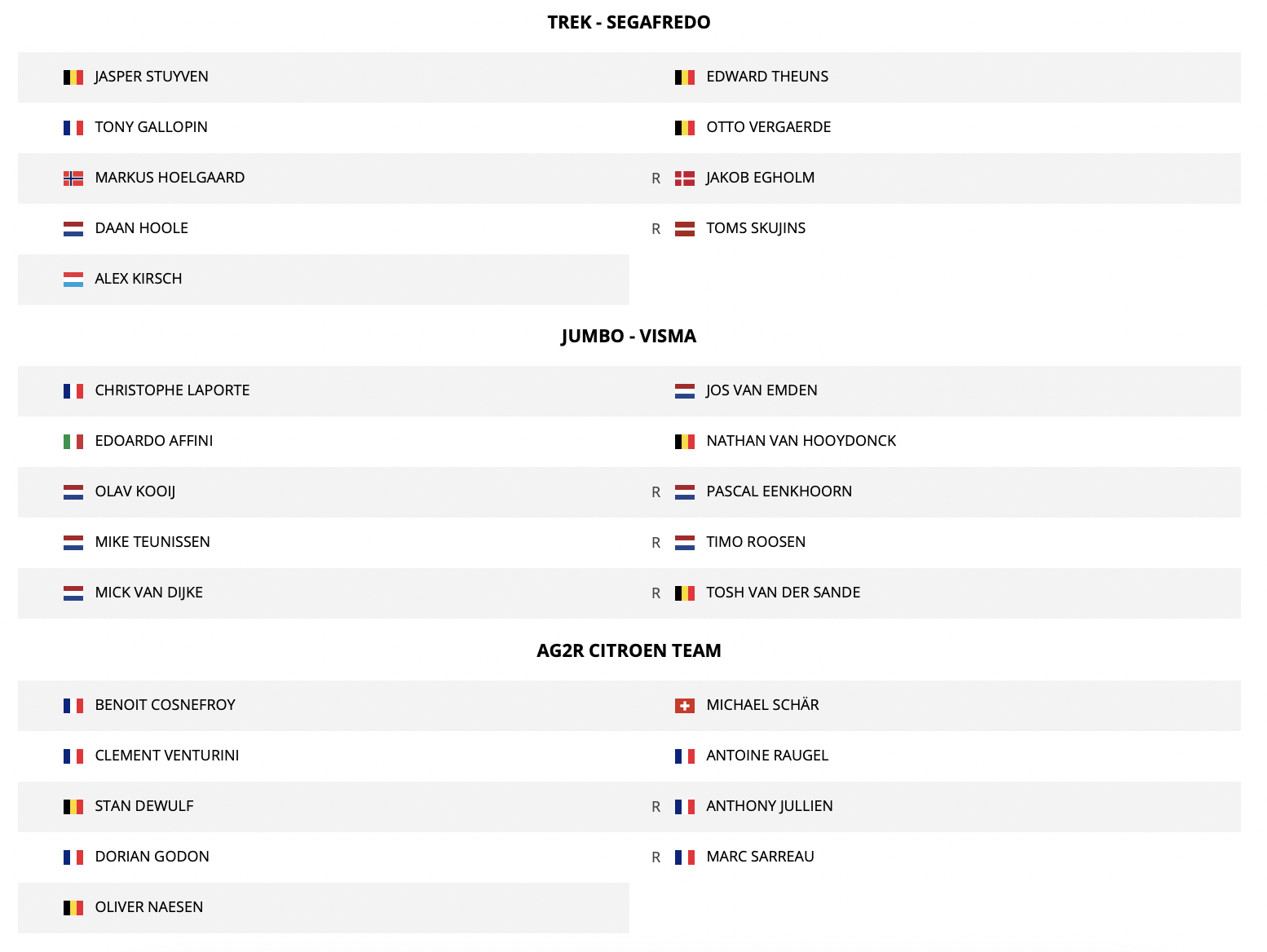 TREK - SEGAFREDO

JASPER STUYVEN

TONY GALLOPIN

MARKUS HOELGAARD

DAAN HOOLE

ALEX KIRSCH

EDWARD THEUNS

OTTO VERGAERDE

R JAKOB EGHOLM

R TOMS SKUJINS

JUMBO - VISMA

CHRISTOPHE LAPORTE

EDOARDO AFFINI

OLAV KOOIJ

MIKE TEUNISSEN

MICK VAN DIJKE

JOS VAN EMDEN

NATHAN VAN HOOYDONCK

R PASCAL EENKHOORN

R TIMO ROOSEN

R TOSH VAN DER SANDE

AG2R CITROEN TEAM

BENOIT COSNEFROY

CLEMENT VENTURINI

STAN DEWULF

DORIAN GODON

OLIVER NAESEN

MICHAEL SCHÄR

ANTOINE RAUGEL

R ANTHONY JULLIEN

R MARC SARREAU